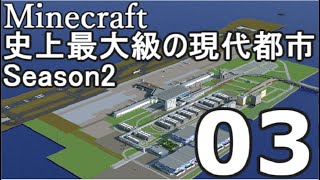 Minecraft
史上最大級の現代都市
Season2

03